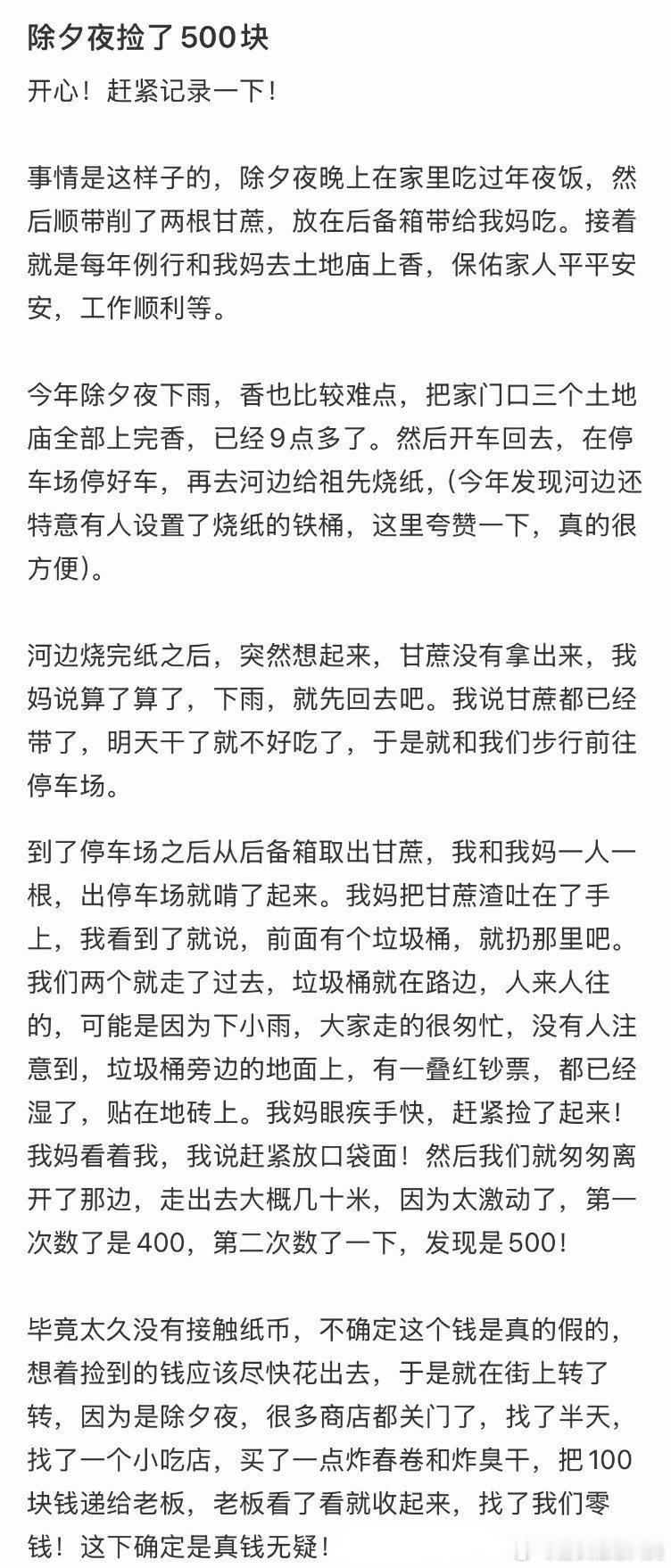 除夕夜捡了500块

开心！赶紧记录一下！

事情是这样子的，除夕夜晚上在家里吃过年夜饭，然后顺带削了两根甘蔗，放在后备箱带给我妈吃。接着就是每年例行和我妈去土地庙上香，保佑家人平平安安，工作顺利等。

今年除夕夜下雨，香也比较难点，把家门口三个土地庙全部上完香，已经9点多了。然后开车回去，在停车场停好车，再去河边给祖先烧纸，（今年发现河边还特意有人设置了烧纸的铁桶，这里夸赞一下，真的很方便）。

河边烧完纸之后，突然想起来，甘蔗没有拿出来，我妈说算了算了，下雨，就先回去吧。我说甘蔗都已经带了，明天干了就不好吃了，于是就和我们步行前往停车场。

到了停车场之后从后备箱取出甘蔗，我和我妈一人一根，出停车场就啃了起来。我妈把甘蔗渣吐在了手上，我看到了就说，前面有个垃圾桶，就扔那里吧。我们两个就走了过去，垃圾桶就在路边，人来人往的，可能是因为下小雨，大家走的很匆忙，没有人注意到，垃圾桶旁边的地面上，有一叠红钞票，都已经湿了，贴在地砖上。我妈眼疾手快，赶紧捡了起来！我妈看着我，我说赶紧放口袋面！然后我们就匆匆离开了那边，走出去大概几十米，因为太激动了，第一次数了是400，第二次数了一下，发现是500！

毕竟太久没有接触纸币，不确定这个钱是真的假的，想着捡到的钱应该尽快花出去，于是就在街上转了转，因为是除夕夜，很多商店都关门了，找了半天，找了一个小吃店，买了一点炸春卷和炸臭干，把100块钱递给老板，老板看了看就收起来，找了我们零钱！这下确定是真钱无疑！